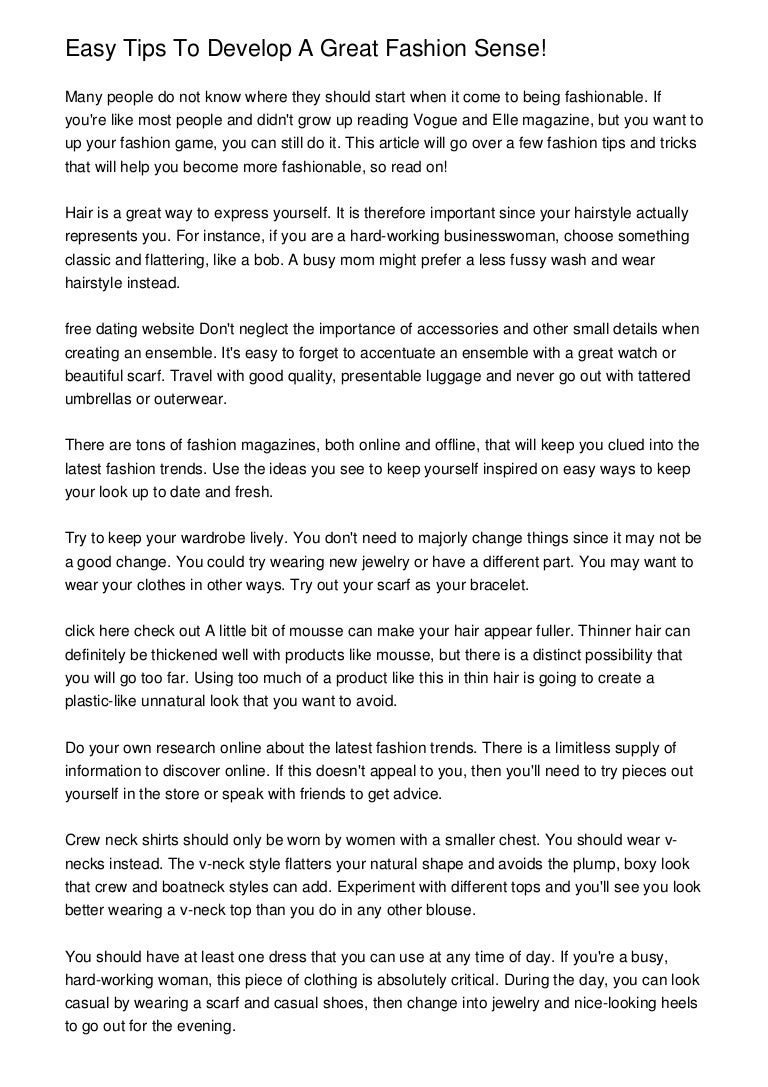 Easy Tips To Develop A Great Fashion Sense!

Many people do not know where they should start when it come to being fashionable. If you're like most people and didn't grow up reading Vogue and Elle magazine, but you want to up your fashion game, you can still do it. This article will go over a few fashion tips and tricks that will help you become more fashionable, so read on!

Hair is a great way to express yourself. It is therefore important since your hairstyle actually represents you. For instance, if you are a hard-working businesswoman, choose something classic and flattering, like a bob. A busy mom might prefer a less fussy wash and wear hairstyle instead.

free dating website Don't neglect the importance of accessories and other small details when creating an ensemble. It's easy to forget to accentuate an ensemble with a great watch or beautiful scarf. Travel with good quality, presentable luggage and never go out with tattered umbrellas or outerwear.

There are tons of fashion magazines, both online and offline, that will keep you clued into the latest fashion trends. Use the ideas you see to keep yourself inspired on easy ways to keep your look up to date and fresh.

Try to keep your wardrobe lively. You don't need to majorly change things since it may not be a good change. You could try wearing new jewelry or have a different part. You may want to wear your clothes in other ways. Try out your scarf as your bracelet.

click here check out A little bit of mousse can make your hair appear fuller. Thinner hair can definitely be thickened well with products like mousse, but there is a distinct possibility that you will go too far. Using too much of a product like this in thin hair is going to create a plastic-like unnatural look that you want to avoid.

Do your own research online about the latest fashion trends. There is a limitless supply of information to discover online. If this doesn't appeal to you, then you'll need to try pieces out yourself in the store or speak with friends to get advice.

Crew neck shirts should only be worn by women with a smaller chest. You should wear v-necks instead. The v-neck style flatters your natural shape and avoids the plump, boxy look that crew and boatneck styles can add. Experiment with different tops and you'll see you look better wearing a v-neck top than you do in any other blouse.

You should have at least one dress that you can use at any time of day. If you're a busy, hard-working woman, this piece of clothing is absolutely critical. During the day, you can look casual by wearing a scarf and casual shoes, then change into jewelry and nice-looking heels to go out for the evening.